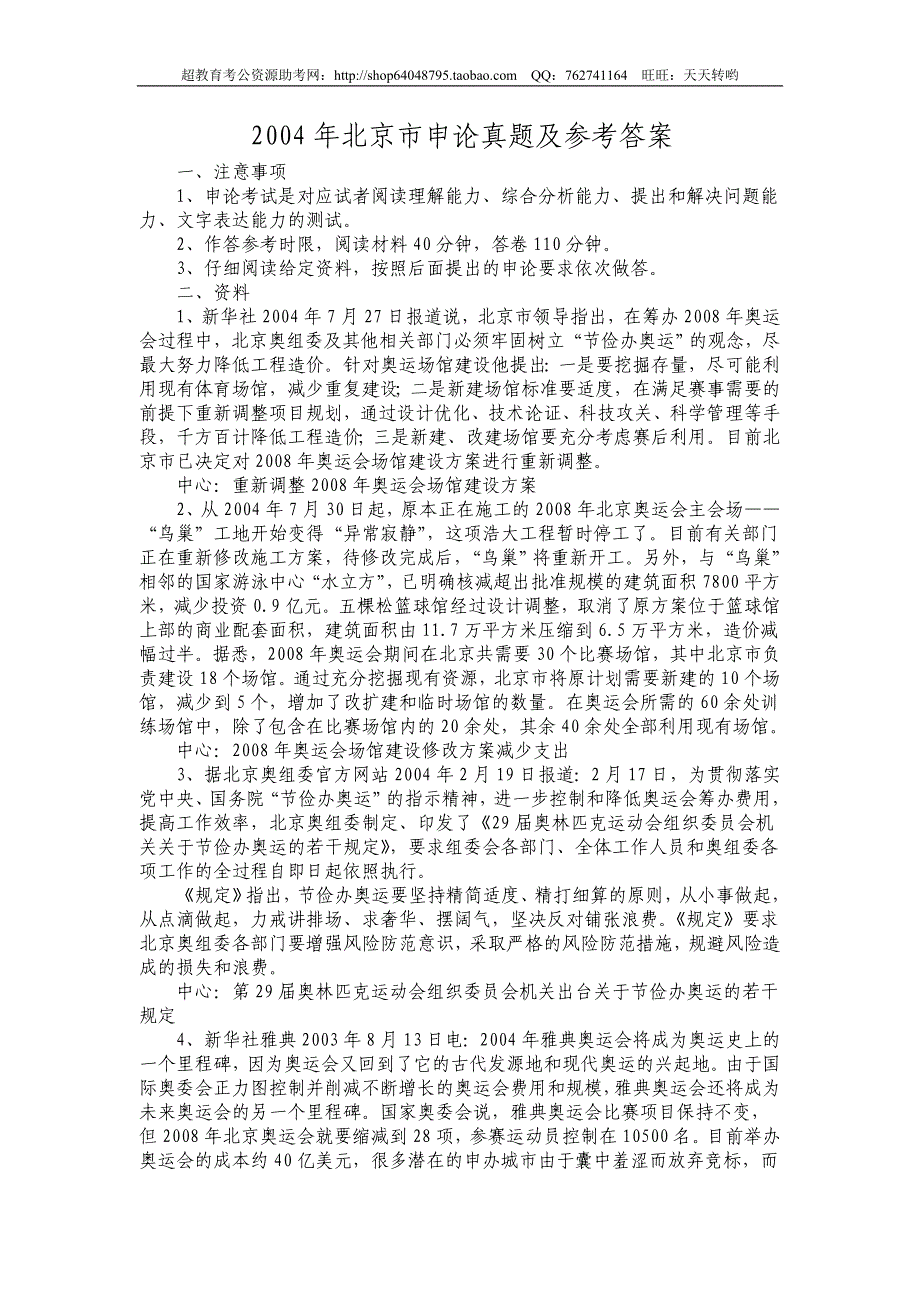 超教育考公资源助考网：http://shop64048795.taobao.com QQ：762741164 旺旺：天天转哟

2004年北京市申论真题及参考答案

一、注意事项

1、申论考试是对应试者阅读理解能力、综合分析能力、提出和解决问题能力、文字表达能力的测试。

2、作答参考时限，阅读材料40分钟，答卷110分钟。

3、仔细阅读给定资料，按照后面提出的申论要求依次做答。

二、资料

1、新华社2004年7月27日报道说，北京市领导指出，在筹办2008年奥运会过程中，北京奥组委及其他相关部门必须牢固树立“节俭办奥运”的观念，尽最大努力降低工程造价。针对奥运场馆建设他提出：一是要挖掘存量，尽可能利用现有体育场馆，减少重复建设；二是新建场馆标准要适度，在满足赛事需要的前提下重新调整项目规划，通过设计优化、技术论证、科技攻关、科学管理等手段，千方百计降低工程造价；三是新建、改建场馆要充分考虑赛后利用。目前北京市已决定对2008年奥运会场馆建设方案进行重新调整。

中心：重新调整2008年奥运会场馆建设方案

2、从2004年7月30日起，原本正在施工的2008年北京奥运会主会场——“鸟巢”工地开始变得“异常寂静”，这项浩大工程暂时停工了。目前有关部门正在重新修改施工方案，待修改完成后，“鸟巢”将重新开工。另外，与“鸟巢”相邻的国家游泳中心“水立方”，已明确核减超出批准规模的建筑面积7800平方米，减少投资0.9亿元。五棵松篮球馆经过设计调整，取消了原方案位于篮球馆上部的商业配套面积，建筑面积由11.7万平方米压缩到6.5万平方米，造价减幅过半。据悉，2008年奥运会期间在北京共需要30个比赛场馆，其中北京市负责建设18个场馆。通过充分挖掘现有资源，北京市将原计划需要新建的10个场馆，减少到5个，增加了改扩建和临时场馆的数量。在奥运会所需的60余处训练场馆中，除了包含在比赛场馆内的20余处，其余40余处全部利用现有场馆。

中心：2008年奥运会场馆建设修改方案减少支出

3、据北京奥组委官方网站2004年2月19日报道：2月17日，为贯彻落实党中央、国务院“节俭办奥运”的指示精神，进一步控制和降低奥运会筹办费用，提高工作效率，北京奥组委制定、印发了《29届奥林匹克运动会组织委员会机关关于节俭办奥运的若干规定》，要求组委会各部门、全体工作人员和奥组委各项工作的全过程自即日起依照执行。

《规定》指出，节俭办奥运要坚持精简适度、精打细算的原则，从小事做起，从点滴做起，力戒讲排场、求奢华、摆阔气，坚决反对铺张浪费。《规定》要求北京奥组委各部门要增强风险防范意识，采取严格的风险防范措施，规避风险造成的损失和浪费。

中心：第29届奥林匹克运动会组织委员会机关出台关于节俭办奥运的若干规定

4、新华社雅典2003年8月13日电：2004年雅典奥运会将成为奥运史上的一个里程碑，因为奥运会又回到了它的古代发源地和现代奥运的兴起地。由于国际奥委会正力图控制并削减不断增长的奥运会费用和规模，雅典奥运会还将成为未来奥运会的另一个里程碑。国家奥委会说，雅典奥运会比赛项目保持不变，但2008年北京奥运会就要缩减到28项，参赛运动员控制在10500名。目前举办奥运会的成本约40亿美元，很多潜在的申办城市由于囊中羞涩而放弃竞标，而